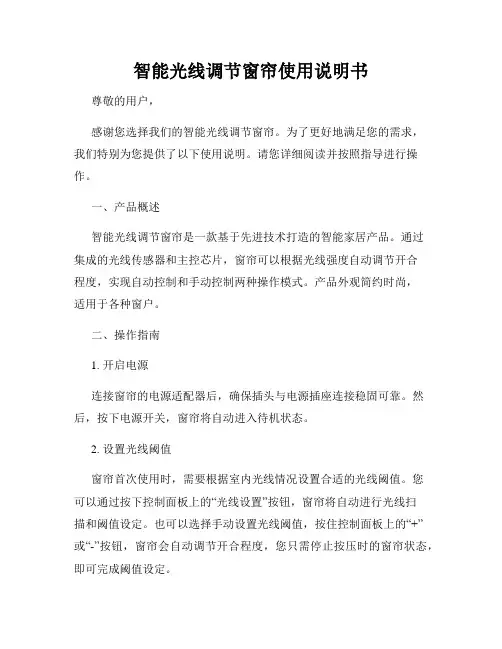 智能光线调节窗帘使用说明书

尊敬的用户，

感谢您选择我们的智能光线调节窗帘。为了更好地满足您的需求，我们特别为您提供了以下使用说明。请您详细阅读并按照指导进行操作。

一、产品概述

智能光线调节窗帘是一款基于先进技术打造的智能家居产品。通过集成的光线传感器和主控芯片，窗帘可以根据光线强度自动调节开合程度，实现自动控制和手动控制两种操作模式。产品外观简约时尚，适用于各种窗户。

二、操作指南

1. 开启电源

连接窗帘的电源适配器后，确保插头与电源插座连接稳固可靠。然后，按下电源开关，窗帘将自动进入待机状态。

2. 设置光线阈值

窗帘首次使用时，需要根据室内光线情况设置合适的光线阈值。您可以通过按下控制面板上的“光线设置”按钮，窗帘将自动进行光线扫描和阈值设定。也可以选择手动设置光线阈值，按住控制面板上的“+”或“-”按钮，窗帘会自动调节开合程度，您只需停止按压时的窗帘状态，即可完成阈值设定。